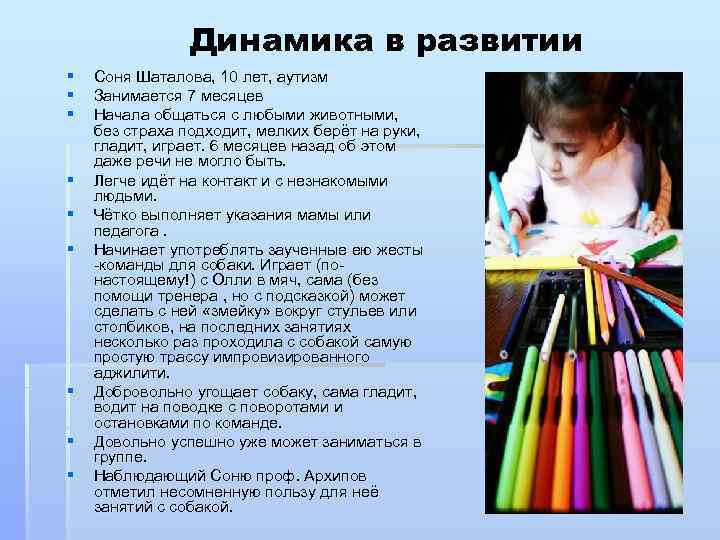 Динамика в развитии

• Соня Шаталова, 10 лет, аутизм
• Занимается 7 месяцев
• Начала общаться с любыми животными, без страха подходит, мелких берёт на руки, гладит, играет. 6 месяцев назад об этом даже речи не могло быть.
• Легче идёт на контакт и с незнакомыми людьми.
• Чётко выполняет указания мамы или педагога .
• Начинает употреблять заученные ею жесты -команды для собаки. Играет (по-настоящему!) с Олли в мяч, сама (без помощи тренера , но с подсказкой) может сделать с ней «змейку» вокруг стульев или столбиков, на последних занятиях несколько раз проходила с собакой самую простую трассу импровизированного аджилити.
• Добровольно угощает собаку, сама гладит, водит на поводке с поворотами и остановками по команде.
• Довольно успешно уже может заниматься в группе.
• Наблюдающий Соню проф. Архипов отметил несомненную пользу для неё занятий с собакой.